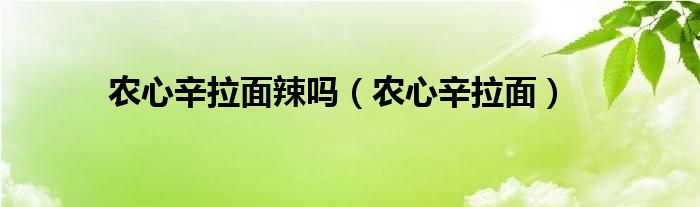 农心辛拉面辣吗（农心辛拉面）